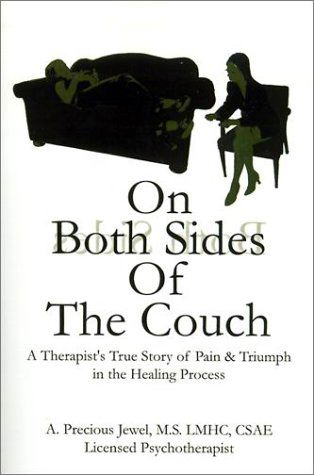 On
Both Sides
Of
The Couch

A Therapist's True Story of Pain & Triumph in the Healing Process

A. Precious Jewel, M.S. LMHC, CSAE
Licensed Psychotherapist